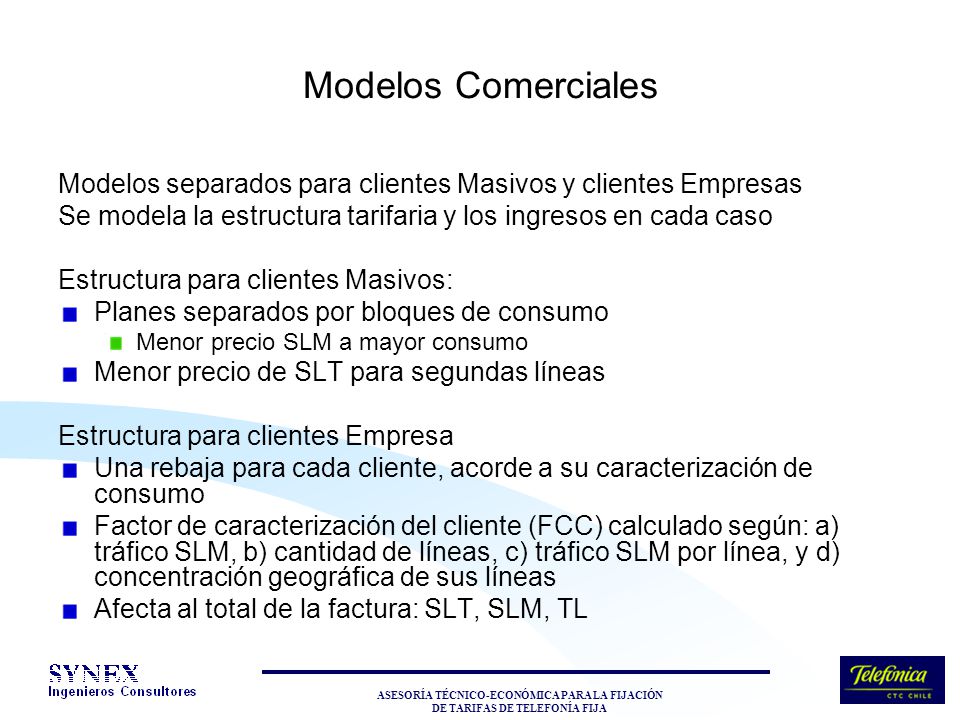 Modelos Comerciales

Modelos separados para clientes Masivos y clientes Empresas
Se modela la estructura tarifaria y los ingresos en cada caso

Estructura para clientes Masivos:

Planes separados por bloques de consumo

Menor precio SLM a mayor consumo

Menor precio de SLT para segundas líneas

Estructura para clientes Empresa

Una rebaja para cada cliente, acorde a su caracterización de consumo

Factor de caracterización del cliente (FCC) calculado según: a) tráfico SLM, b) cantidad de líneas, c) tráfico SLM por línea, y d) concentración geográfica de sus líneas

Afecta al total de la factura: SLT, SLM, TL

SYNEX
Ingenieros Consultores

ASESORÍA TÉCNICO-ECONÓMICA PARA LA FIJACIÓN DE TARIFAS DE TELEFONÍA FIJA

Telefónica
CTC CHILE